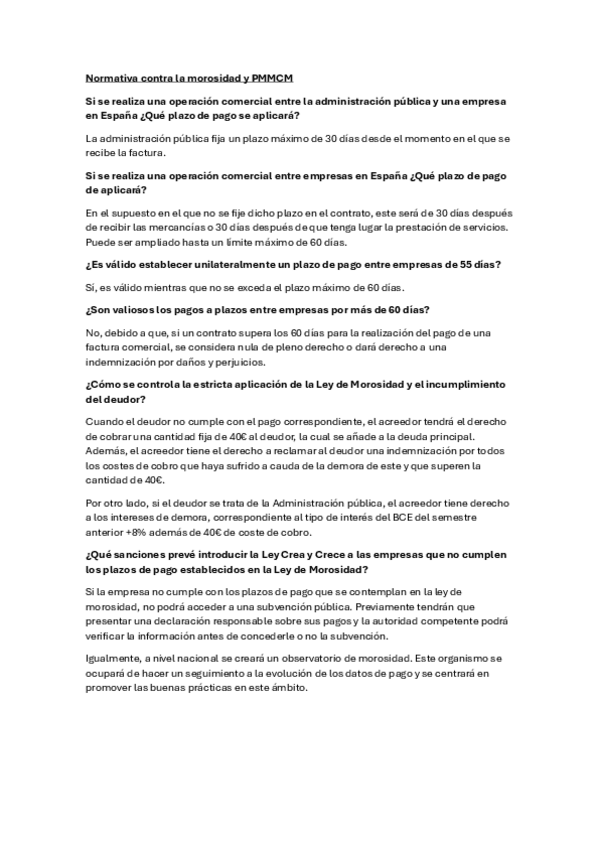 Normativa contra la morosidad y PMMCM

Si se realiza una operación comercial entre la administración pública y una empresa en España ¿Qué plazo de pago se aplicará?

La administración pública fija un plazo máximo de 30 días desde el momento en el que se recibe la factura.

Si se realiza una operación comercial entre empresas en España ¿Qué plazo de pago de aplicará?

En el supuesto en el que no se fije dicho plazo en el contrato, este será de 30 días después de recibir las mercancías o 30 días después de que tenga lugar la prestación de servicios. Puede ser ampliado hasta un límite máximo de 60 días.

¿Es válido establecer unilateralmente un plazo de pago entre empresas de 55 días?

Sí, es válido mientras que no se exceda el plazo máximo de 60 días.

¿Son valiosos los pagos a plazos entre empresas por más de 60 días?

No, debido a que, si un contrato supera los 60 días para la realización del pago de una factura comercial, se considera nula de pleno derecho o dará derecho a una indemnización por daños y perjuicios.

¿Cómo se controla la estricta aplicación de la Ley de Morosidad y el incumplimiento del deudor?

Cuando el deudor no cumple con el pago correspondiente, el acreedor tendrá el derecho de cobrar una cantidad fija de 40€ al deudor, la cual se añade a la deuda principal. Además, el acreedor tiene el derecho a reclamar al deudor una indemnización por todos los costes de cobro que haya sufrido a cauda de la demora de este y que superen la cantidad de 40€.

Por otro lado, si el deudor se trata de la Administración pública, el acreedor tiene derecho a los intereses de demora, correspondiente al tipo de interés del BCE del semestre anterior +8% además de 40€ de coste de cobro.

¿Qué sanciones prevé introducir la Ley Crea y Crece a las empresas que no cumplen los plazos de pago establecidos en la Ley de Morosidad?

Si la empresa no cumple con los plazos de pago que se contemplan en la ley de morosidad, no podrá acceder a una subvención pública. Previamente tendrán que presentar una declaración responsable sobre sus pagos y la autoridad competente podrá verificar la información antes de concederle o no la subvención.

Igualmente, a nivel nacional se creará un observatorio de morosidad. Este organismo se ocupará de hacer un seguimiento a la evolución de los datos de pago y se centrará en promover las buenas prácticas en este ámbito.